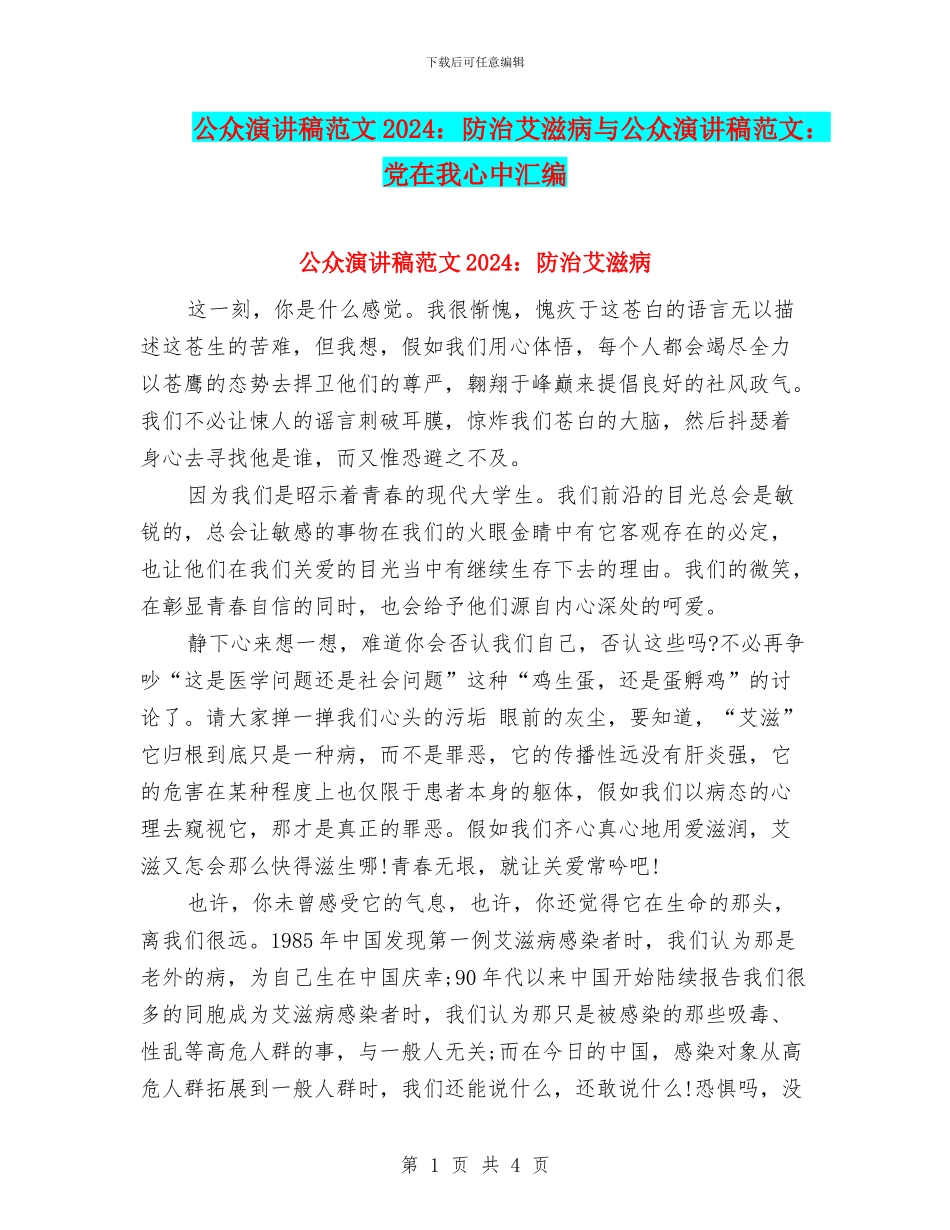 下载后可任意编辑

公众演讲稿范文 2024：防治艾滋病与公众演讲稿范文：党在我心中汇编

公众演讲稿范文 2024：防治艾滋病

这一刻，你是什么感觉。我很惭愧，愧疚于这苍白的语言无以描述这苍生的苦难，但我想，假如我们用心体悟，每个人都会竭尽全力以苍鹰的态势去捍卫他们的尊严，翱翔于峰巅来提倡良好的社风政气。我们不必让悚人的谣言刺破耳膜，惊炸我们苍白的大脑，然后抖瑟着身心去寻找他是谁，而又惟恐避之不及。

因为我们是昭示着青春的现代大学生。我们前沿的目光总会是敏锐的，总会让敏感的事物在我们的火眼金睛中有它客观存在的必定，也让他们在我们关爱的目光当中有继续生存下去的理由。我们的微笑，在彰显青春自信的同时，也会给予他们源自内心深处的呵爱。

静下心来想一想，难道你会否认我们自己，否认这些吗?不必再争吵“这是医学问题还是社会问题”这种“鸡生蛋，还是蛋孵鸡”的讨论了。请大家掸一掸我们心头的污垢 眼前的灰尘，要知道，“艾滋”它归根到底只是一种病，而不是罪恶，它的传播性远没有肝炎强，它的危害在某种程度上也仅限于患者本身的躯体，假如我们以病态的心理去窥视它，那才是真正的罪恶。假如我们齐心真心地用爱滋润，艾滋又怎会那么快得滋生哪!青春无垠，就让关爱常吟吧!

也许，你未曾感受它的气息，也许，你还觉得它在生命的那头，离我们很远。1985 年中国发现第一例艾滋病感染者时，我们认为那是老外的病，为自己生在中国庆幸;90 年代以来中国开始陆续报告我们很多的同胞成为艾滋病感染者时，我们认为那只是被感染的那些吸毒、性乱等高危人群的事，与一般人无关;而在今日的中国，感染对象从高危人群拓展到一般人群时，我们还能说什么，还敢说什么!恐惧吗，没

第 1 页 共 4 页